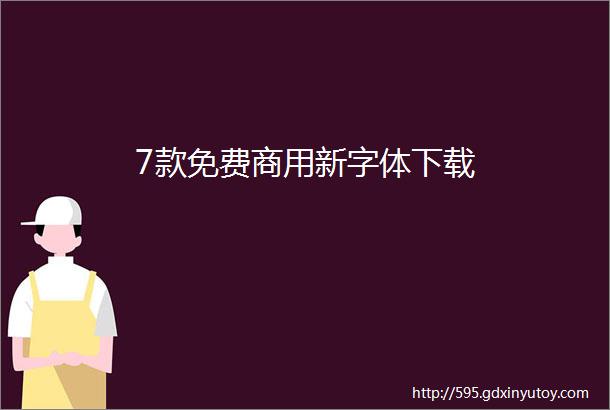 7款免费商用新字体下载

http://595.gdxinyutoy.com